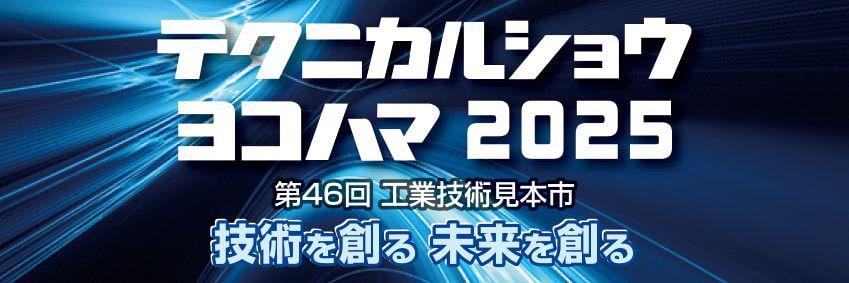 テクニカルショウ
ヨコハマ 2025

第46回 工業技術見本市

技術を創る 未来を創る